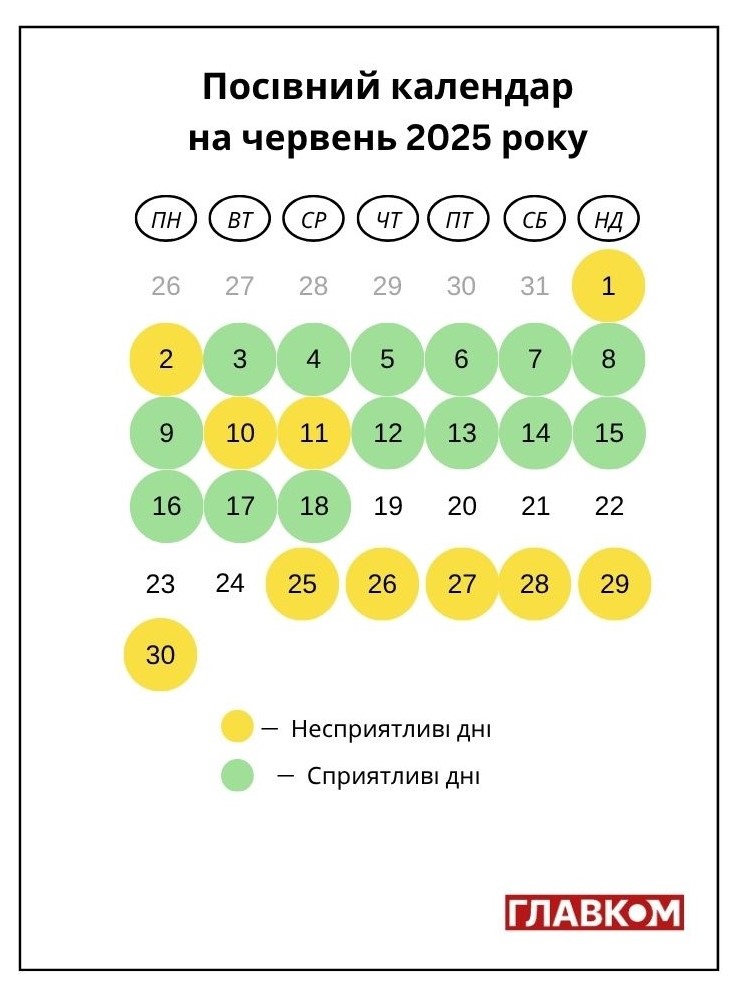 Посівний календар
на червень 2025 року

| ПН | ВТ | СР | ЧТ | ПТ | СБ | НД |
|---|---|---|---|---|---|---|
| 26 | 27 | 28 | 29 | 30 | 31 | 1 |
| 2 | 3 | 4 | 5 | 6 | 7 | 8 |
| 9 | 10 | 11 | 12 | 13 | 14 | 15 |
| 16 | 17 | 18 | 19 | 20 | 21 | 22 |
| 23 | 24 | 25 | 26 | 27 | 28 | 29 |
| 30 | | | | | | |

— Несприятливі дні
— Сприятливі дні

ГЛАВКОМ